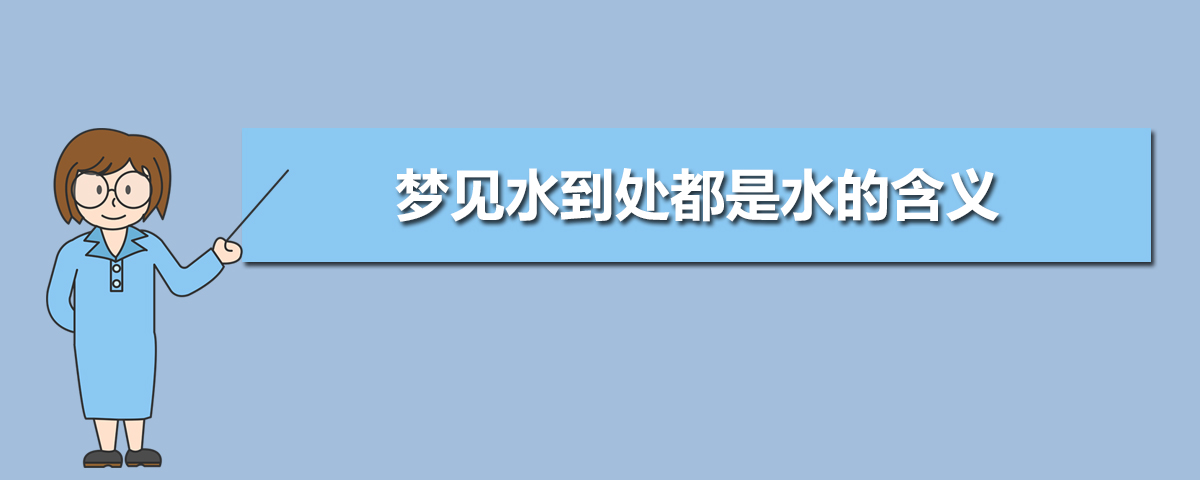 梦见水到处都是水的含义